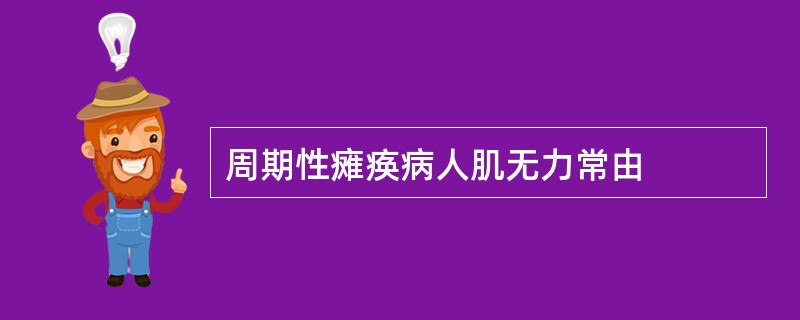 周期性瘫痪病人肌无力常由